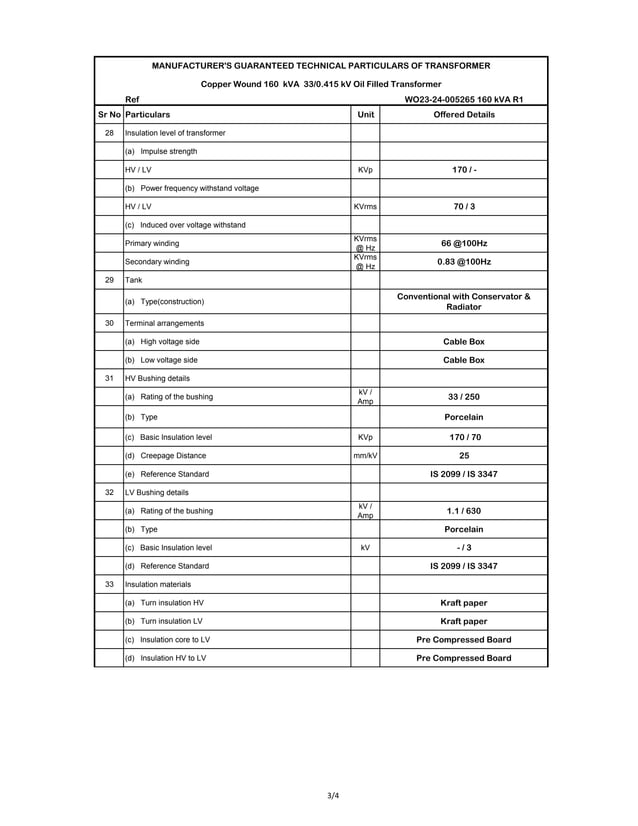 MANUFACTURER'S GUARANTEED TECHNICAL PARTICULARS OF TRANSFORMER

Copper Wound 160 kVA 33/0.415 kV Oil Filled Transformer

Ref WO23-24-005265 160 kVA R1

| Sr No | Particulars | Unit | Offered Details |
|---|---|---|---|
| 28 | Insulation level of transformer | | |
| | (a) Impulse strength | | |
| | HV / LV | KVp | 170 / - |
| | (b) Power frequency withstand voltage | | |
| | HV / LV | KVrms | 70 / 3 |
| | (c) Induced over voltage withstand | | |
| | Primary winding | KVrms @ Hz | 66 @100Hz |
| | Secondary winding | KVrms @ Hz | 0.83 @100Hz |
| 29 | Tank | | |
| | (a) Type(construction) | | Conventional with Conservator & Radiator |
| 30 | Terminal arrangements | | |
| | (a) High voltage side | | Cable Box |
| | (b) Low voltage side | | Cable Box |
| 31 | HV Bushing details | | |
| | (a) Rating of the bushing | kV / Amp | 33 / 250 |
| | (b) Type | | Porcelain |
| | (c) Basic Insulation level | KVp | 170 / 70 |
| | (d) Creepage Distance | mm/kV | 25 |
| | (e) Reference Standard | | IS 2099 / IS 3347 |
| 32 | LV Bushing details | | |
| | (a) Rating of the bushing | kV / Amp | 1.1 / 630 |
| | (b) Type | | Porcelain |
| | (c) Basic Insulation level | kV | - / 3 |
| | (d) Reference Standard | | IS 2099 / IS 3347 |
| 33 | Insulation materials | | |
| | (a) Turn insulation HV | | Kraft paper |
| | (b) Turn insulation LV | | Kraft paper |
| | (c) Insulation core to LV | | Pre Compressed Board |
| | (d) Insulation HV to LV | | Pre Compressed Board |

3/4